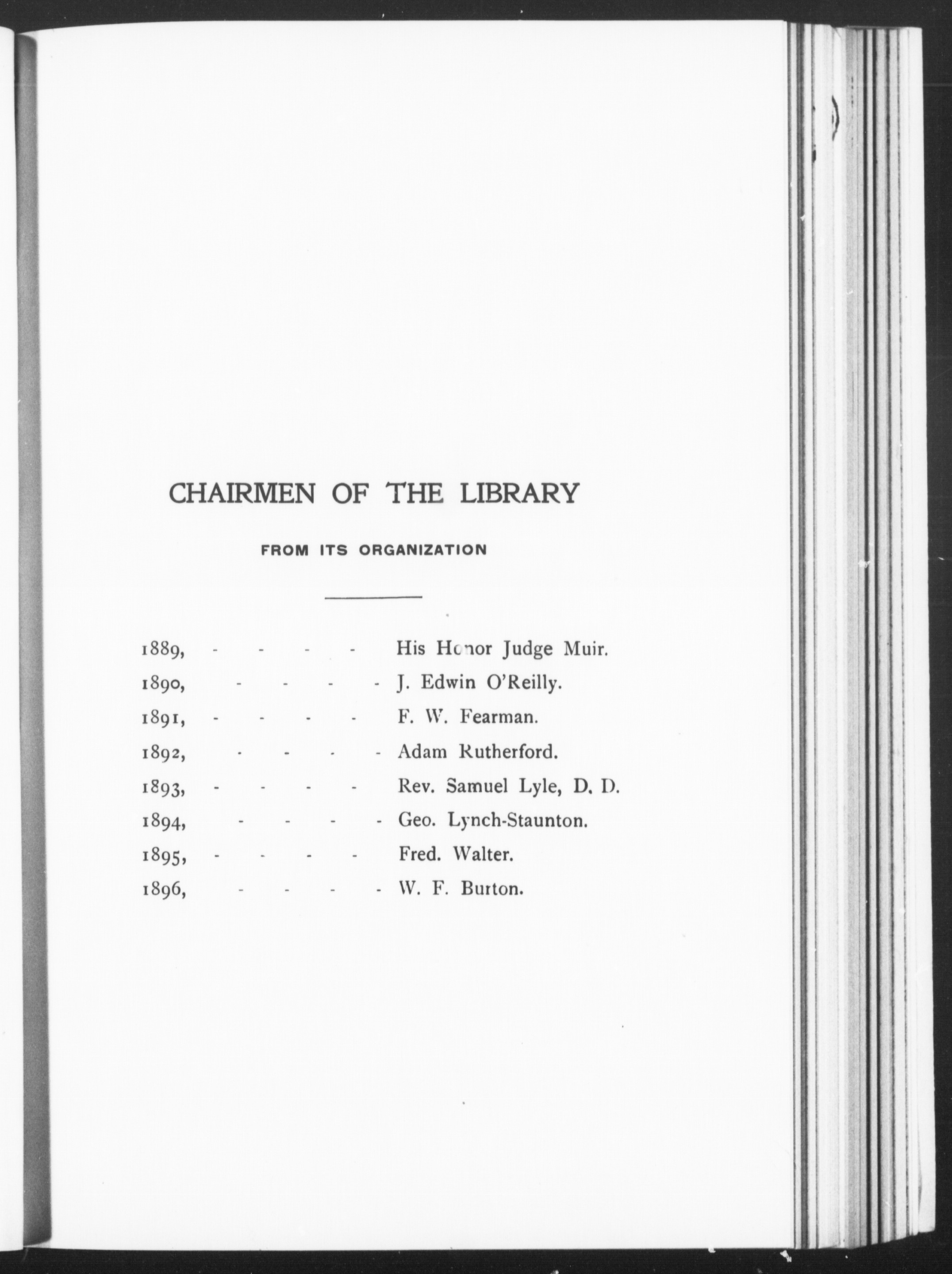 CHAIRMEN OF THE LIBRARY

FROM ITS ORGANIZATION

1889, - - - - His Honor Judge Muir.
1890, - - - - J. Edwin O'Reilly.
1891, - - - - F. W. Fearman.
1892, - - - - Adam Rutherford.
1893, - - - - Rev. Samuel Lyle, D. D.
1894, - - - - Geo. Lynch-Staunton.
1895, - - - - Fred. Walter.
1896, - - - - W. F. Burton.